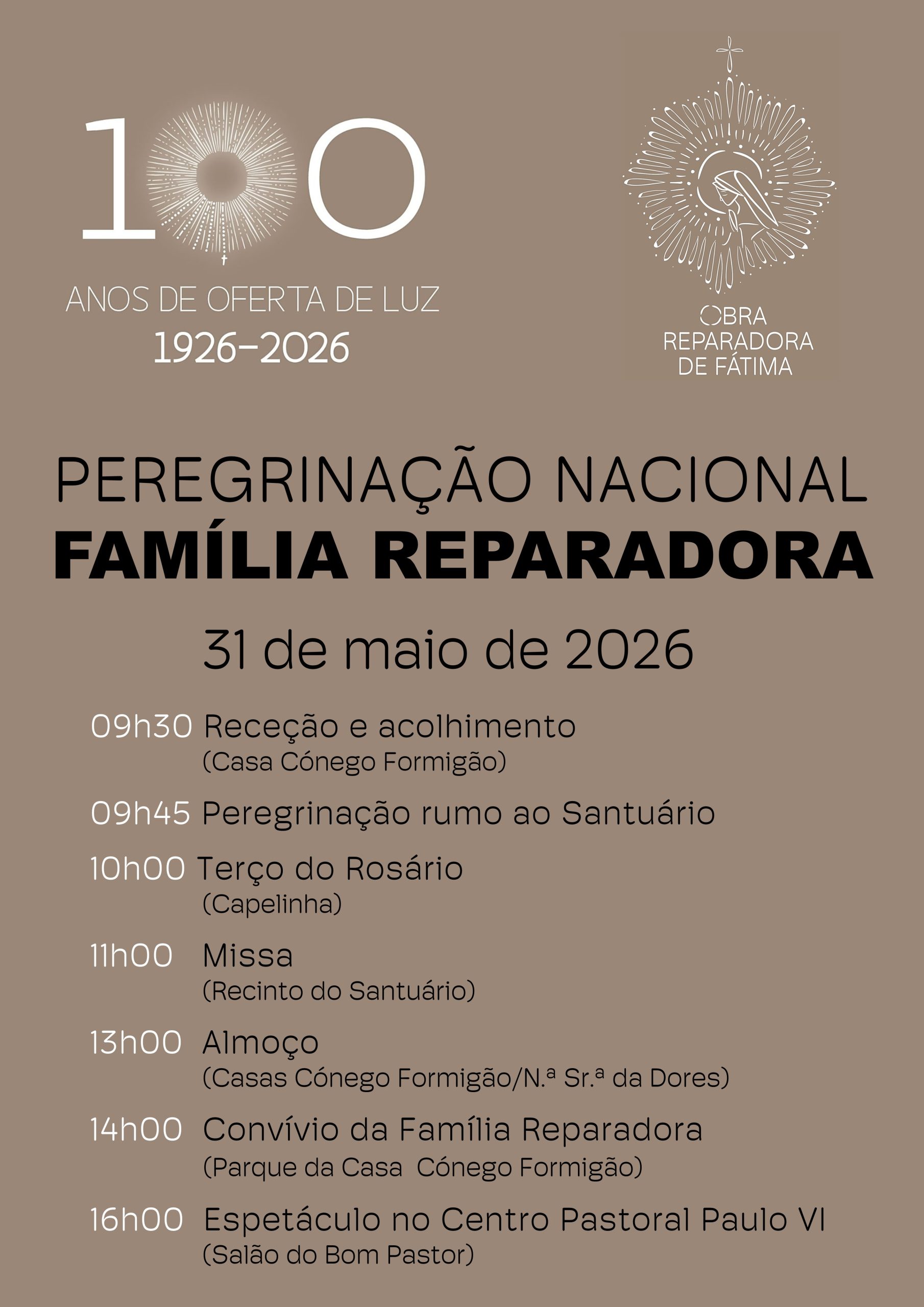 100
ANOS DE OFERTA DE LUZ
1926-2026

OBRA
REPARADORA
DE FÁTIMA

PEREGRINAÇÃO NACIONAL
FAMÍLIA REPARADORA

31 de maio de 2026

09h30 Receção e acolhimento
(Casa Cónego Formigão)

09h45 Peregrinação rumo ao Santuário

10h00 Terço do Rosário
(Capelinha)

11h00 Missa
(Recinto do Santuário)

13h00 Almoço
(Casas Cónego Formigão/N.ª Sr.ª da Dores)

14h00 Convívio da Família Reparadora
(Parque da Casa Cónego Formigão)

16h00 Espetáculo no Centro Pastoral Paulo VI
(Salão do Bom Pastor)